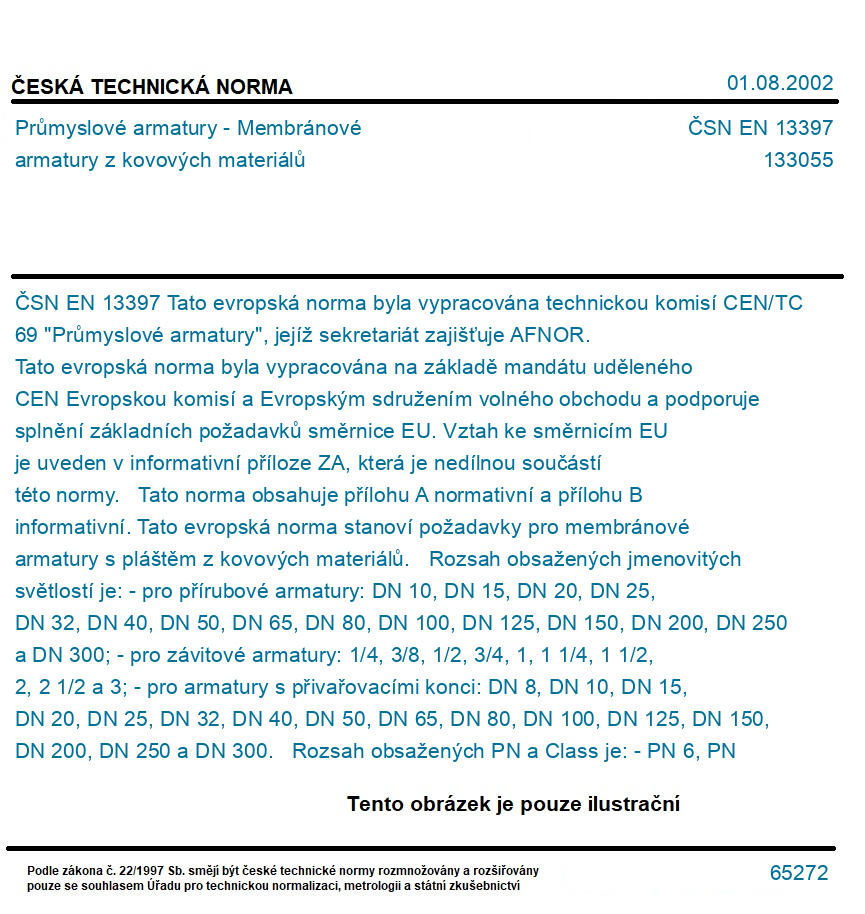 ČESKÁ TECHNICKÁ NORMA

01.08.2002

Průmyslové armatury - Membránové armatury z kovových materiálů

ČSN EN 13397
133055

ČSN EN 13397 Tato evropská norma byla vypracována technickou komisí CEN/TC 69 "Průmyslové armatury", jejíž sekretariát zajišťuje AFNOR. Tato evropská norma byla vypracována na základě mandátu uděleného CEN Evropskou komisí a Evropským sdružením volného obchodu a podporuje splnění základních požadavků směrnice EU. Vztah ke směrnicím EU je uveden v informativní příloze ZA, která je nedílnou součástí této normy. Tato norma obsahuje přílohu A normativní a přílohu B informativní. Tato evropská norma stanoví požadavky pro membránové armatury s pláštěm z kovových materiálů. Rozsah obsažených jmenovitých světlostí je: - pro přírubové armatury: DN 10, DN 15, DN 20, DN 25, DN 32, DN 40, DN 50, DN 65, DN 80, DN 100, DN 125, DN 150, DN 200, DN 250 a DN 300; - pro závitové armatury: 1/4, 3/8, 1/2, 3/4, 1, 1 1/4, 1 1/2, 2, 2 1/2 a 3; - pro armatury s přivařovacími konci: DN 8, DN 10, DN 15, DN 20, DN 25, DN 32, DN 40, DN 50, DN 65, DN 80, DN 100, DN 125, DN 150, DN 200, DN 250 a DN 300. Rozsah obsažených PN a Class je: - PN 6, PN

Tento obrázek je pouze ilustrační

Podle zákona č. 22/1997 Sb. smějí být české technické normy rozmnožovány a rozšiřovány pouze se souhlasem Úřadu pro technickou normalizaci, metrologii a státní zkušebnictví

65272